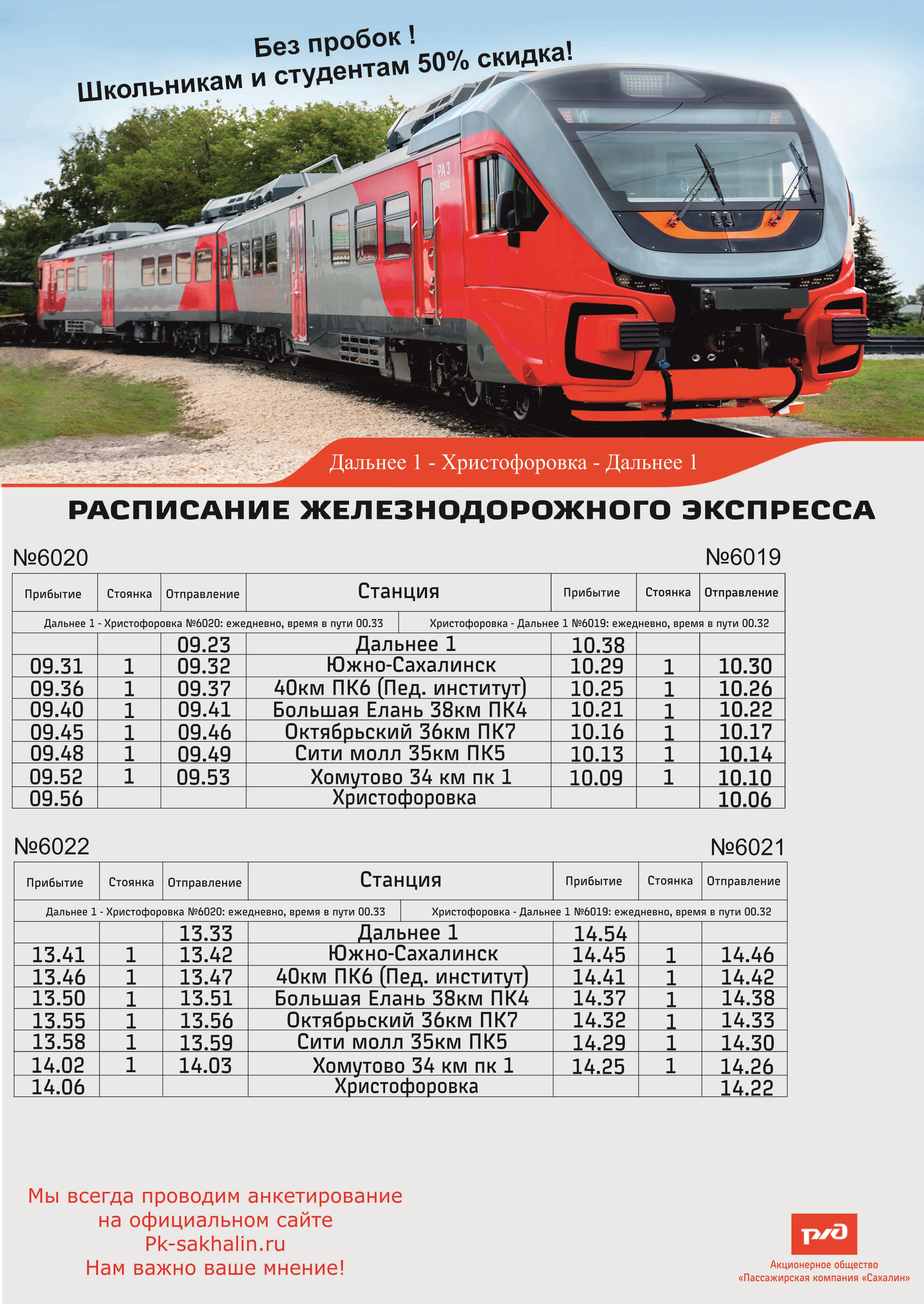 Без пробок !
Школьникам и студентам 50% скидка!

РА 3

Дальнее 1 - Христофоровка - Дальнее 1

РАСПИСАНИЕ ЖЕЛЕЗНОДОРОЖНОГО ЭКСПРЕССА

№6020 №6019

| Прибытие | Стоянка | Отправление | Станция | Прибытие | Стоянка | Отправление |
|---|---|---|---|---|---|---|
| Дальнее 1 - Христофоровка №6020: ежедневно, время в пути 00.33 | | | | Христофоровка - Дальнее 1 №6019: ежедневно, время в пути 00.32 | | |
| | | 09.23 | Дальнее 1 | 10.38 | | |
| 09.31 | 1 | 09.32 | Южно-Сахалинск | 10.29 | 1 | 10.30 |
| 09.36 | 1 | 09.37 | 40км ПК6 (Пед. институт) | 10.25 | 1 | 10.26 |
| 09.40 | 1 | 09.41 | Большая Елань 38км ПК4 | 10.21 | 1 | 10.22 |
| 09.45 | 1 | 09.46 | Октябрьский 36км ПК7 | 10.16 | 1 | 10.17 |
| 09.48 | 1 | 09.49 | Сити молл 35км ПК5 | 10.13 | 1 | 10.14 |
| 09.52 | 1 | 09.53 | Хомутово 34 км пк 1 | 10.09 | 1 | 10.10 |
| 09.56 | | | Христофоровка | | | 10.06 |

№6022 №6021

| Прибытие | Стоянка | Отправление | Станция | Прибытие | Стоянка | Отправление |
|---|---|---|---|---|---|---|
| Дальнее 1 - Христофоровка №6020: ежедневно, время в пути 00.33 | | | | Христофоровка - Дальнее 1 №6019: ежедневно, время в пути 00.32 | | |
| | | 13.33 | Дальнее 1 | 14.54 | | |
| 13.41 | 1 | 13.42 | Южно-Сахалинск | 14.45 | 1 | 14.46 |
| 13.46 | 1 | 13.47 | 40км ПК6 (Пед. институт) | 14.41 | 1 | 14.42 |
| 13.50 | 1 | 13.51 | Большая Елань 38км ПК4 | 14.37 | 1 | 14.38 |
| 13.55 | 1 | 13.56 | Октябрьский 36км ПК7 | 14.32 | 1 | 14.33 |
| 13.58 | 1 | 13.59 | Сити молл 35км ПК5 | 14.29 | 1 | 14.30 |
| 14.02 | 1 | 14.03 | Хомутово 34 км пк 1 | 14.25 | 1 | 14.26 |
| 14.06 | | | Христофоровка | | | 14.22 |

Мы всегда проводим анкетирование
на официальном сайте
Pk-sakhalin.ru
Нам важно ваше мнение!

РЖД
Акционерное общество
«Пассажирская компания «Сахалин»